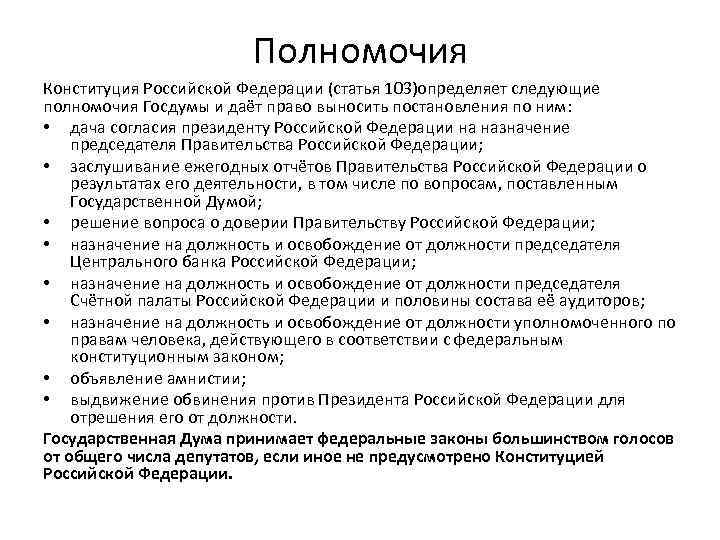 Полномочия

Конституция Российской Федерации (статья 103)определяет следующие полномочия Госдумы и даёт право выносить постановления по ним:

• дача согласия президенту Российской Федерации на назначение председателя Правительства Российской Федерации;
• заслушивание ежегодных отчётов Правительства Российской Федерации о результатах его деятельности, в том числе по вопросам, поставленным Государственной Думой;
• решение вопроса о доверии Правительству Российской Федерации;
• назначение на должность и освобождение от должности председателя Центрального банка Российской Федерации;
• назначение на должность и освобождение от должности председателя Счётной палаты Российской Федерации и половины состава её аудиторов;
• назначение на должность и освобождение от должности уполномоченного по правам человека, действующего в соответствии с федеральным конституционным законом;
• объявление амнистии;
• выдвижение обвинения против Президента Российской Федерации для отрешения его от должности.

Государственная Дума принимает федеральные законы большинством голосов от общего числа депутатов, если иное не предусмотрено Конституцией Российской Федерации.